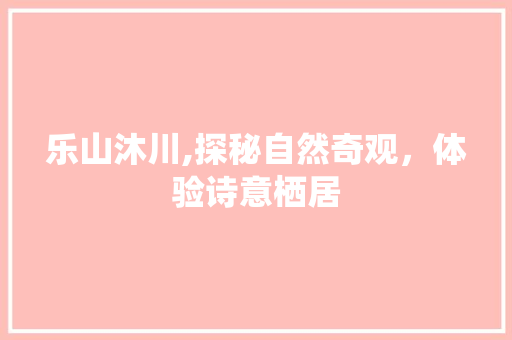 乐山沐川,探秘自然奇观，体验诗意栖居